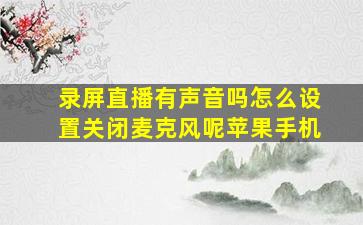 录屏直播有声音吗怎么设置关闭麦克风呢苹果手机